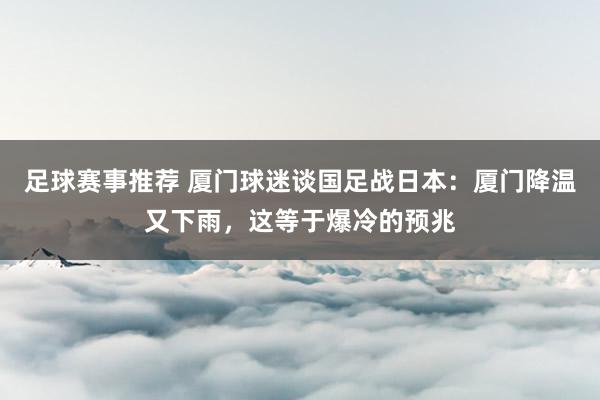 足球赛事推荐 厦门球迷谈国足战日本：厦门降温又下雨，这等于爆冷的预兆